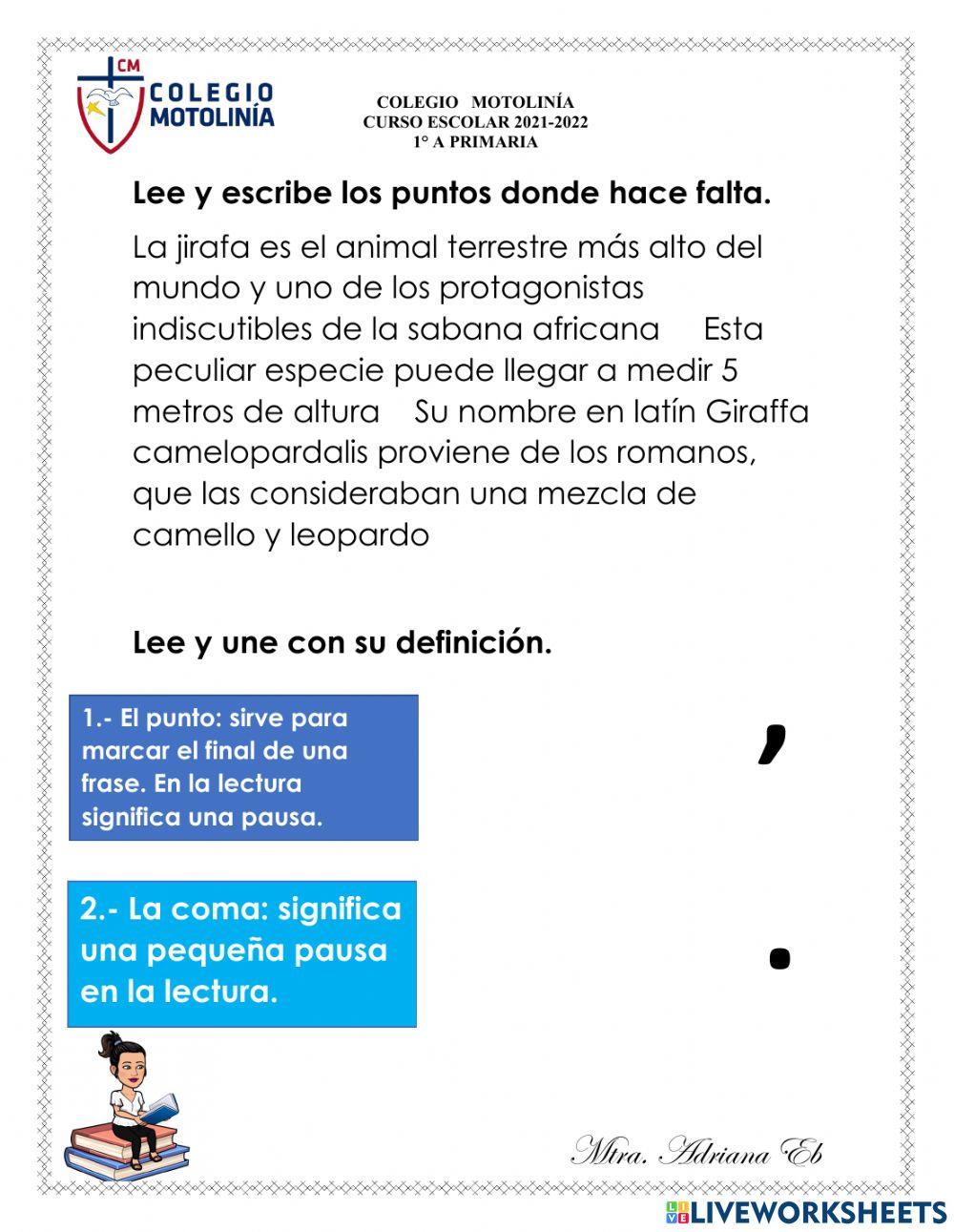 CM
COLEGIO
MOTOLINÍA

COLEGIO MOTOLINÍA
CURSO ESCOLAR 2021-2022
1° A PRIMARIA

Lee y escribe los puntos donde hace falta.

La jirafa es el animal terrestre más alto del mundo y uno de los protagonistas indiscutibles de la sabana africana Esta peculiar especie puede llegar a medir 5 metros de altura Su nombre en latín Giraffa camelopardalis proviene de los romanos, que las consideraban una mezcla de camello y leopardo

Lee y une con su definición.

1.- El punto: sirve para marcar el final de una frase. En la lectura significa una pausa.

,

2.- La coma: significa una pequeña pausa en la lectura.

.

Mtra. Adriana Eb

LIVEWORKSHEETS